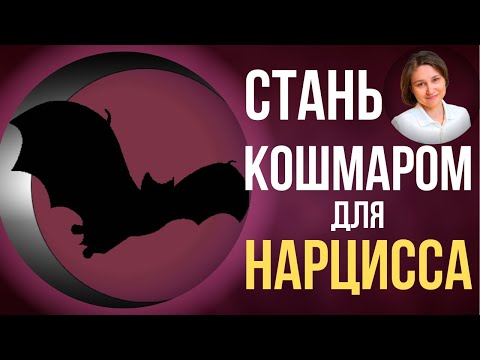 СТАНЬ
КОШМАРОМ
ДЛЯ
НАРЦИССА